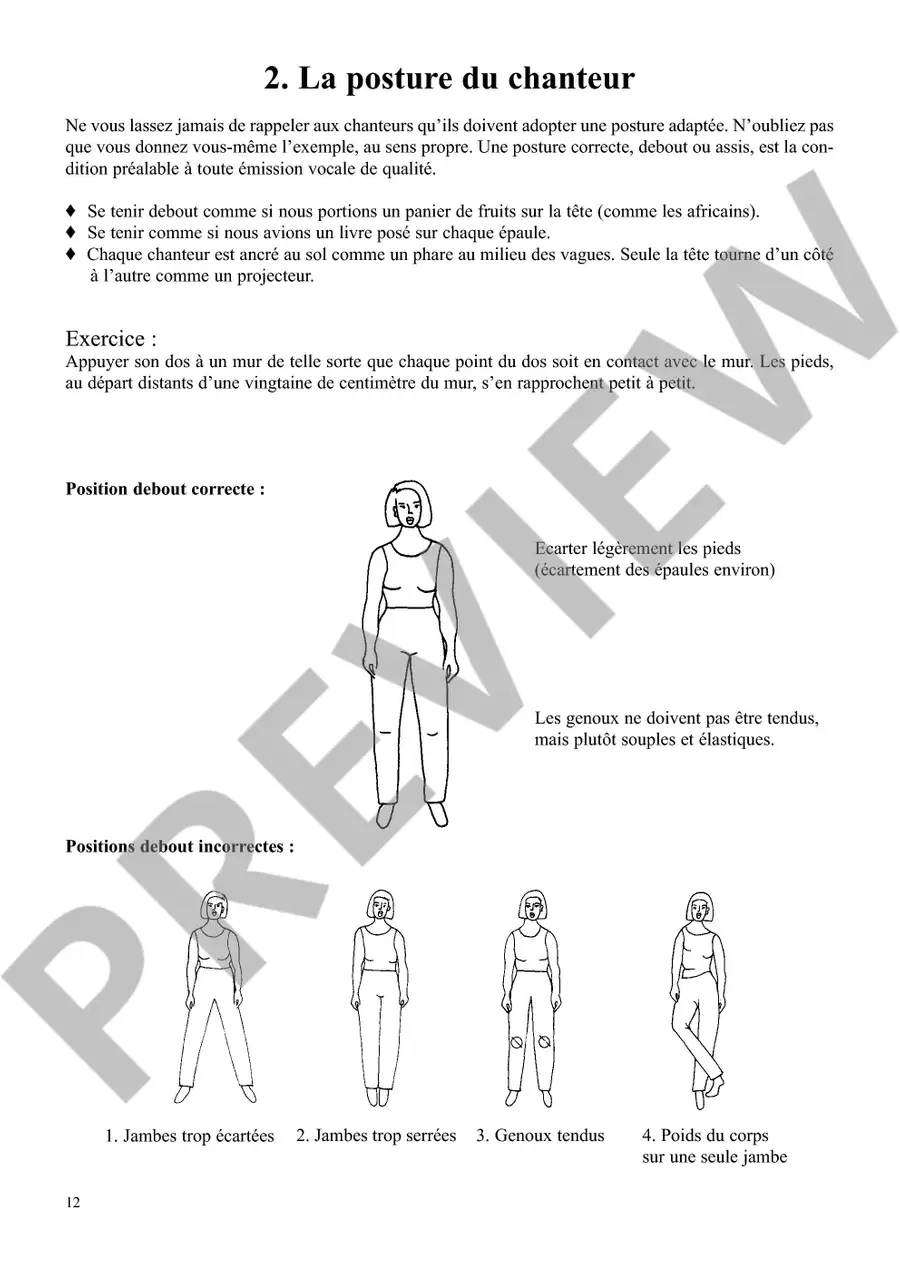 2. La posture du chanteur

Ne vous lassez jamais de rappeler aux chanteurs qu'ils doivent adopter une posture adaptée. N'oubliez pas que vous donnez vous-même l'exemple, au sens propre. Une posture correcte, debout ou assis, est la condition préalable à toute émission vocale de qualité.

♦ Se tenir debout comme si nous portions un panier de fruits sur la tête (comme les africains).
♦ Se tenir comme si nous avions un livre posé sur chaque épaule.
♦ Chaque chanteur est ancré au sol comme un phare au milieu des vagues. Seule la tête tourne d'un côté à l'autre comme un projecteur.

Exercice :
Appuyer son dos à un mur de telle sorte que chaque point du dos soit en contact avec le mur. Les pieds, au départ distants d'une vingtaine de centimètre du mur, s'en rapprochent petit à petit.

Position debout correcte :

Ecarter légèrement les pieds
(écartement des épaules environ)

Les genoux ne doivent pas être tendus,
mais plutôt souples et élastiques.

Positions debout incorrectes :

1. Jambes trop écartées

2. Jambes trop serrées

3. Genoux tendus

4. Poids du corps
sur une seule jambe

12

PREVIEW